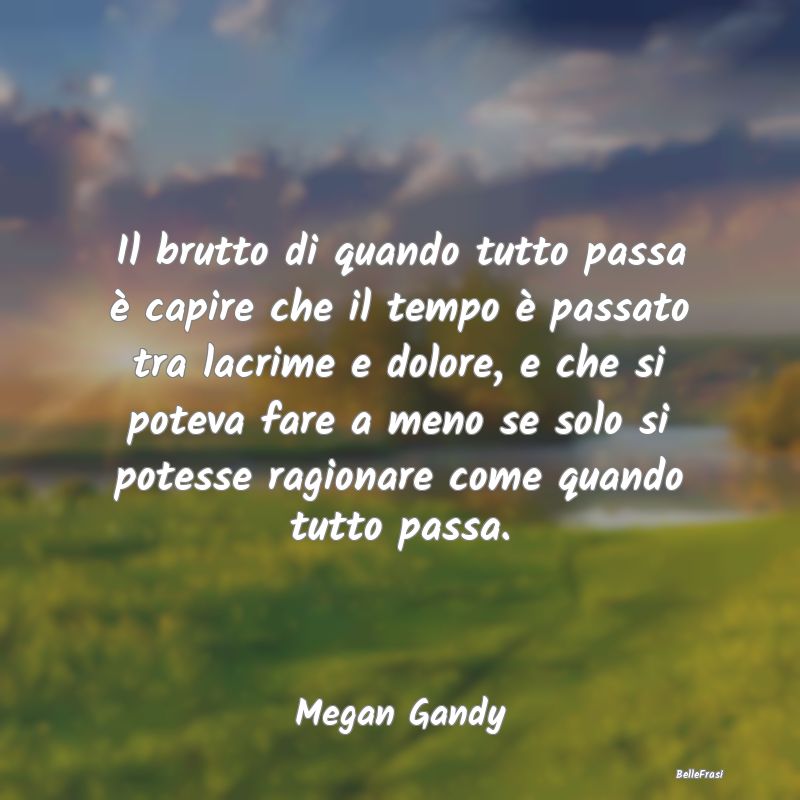 Il brutto di quando tutto passa è capire che il tempo è passato tra lacrime e dolore, e che si poteva fare a meno se solo si potesse ragionare come quando tutto passa.

Megan Gandy

BelleFrasi